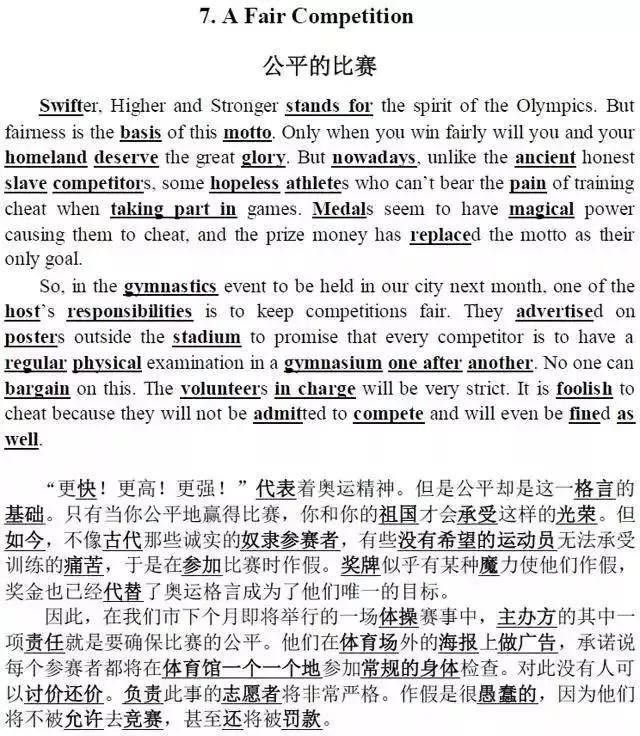 7. A Fair Competition

公平的比赛

Swifter, Higher and Stronger stands for the spirit of the Olympics. But fairness is the basis of this motto. Only when you win fairly will you and your homeland deserve the great glory. But nowadays, unlike the ancient honest slave competitors, some hopeless athletes who can't bear the pain of training cheat when taking part in games. Medals seem to have magical power causing them to cheat, and the prize money has replaced the motto as their only goal.

So, in the gymnastics event to be held in our city next month, one of the host's responsibilities is to keep competitions fair. They advertised on posters outside the stadium to promise that every competitor is to have a regular physical examination in a gymnasium one after another. No one can bargain on this. The volunteers in charge will be very strict. It is foolish to cheat because they will not be admitted to compete and will even be fined as well.

“更快！更高！更强！”代表着奥运精神。但是公平却是这一格言的基础。只有当你公平地赢得比赛，你和你的祖国才会承受这样的光荣。但如今，不像古代那些诚实的奴隶参赛者，有些没有希望的运动员无法承受训练的痛苦，于是在参加比赛时作假。奖牌似乎有某种魔力使他们作假，奖金也已经代替了奥运格言成为了他们唯一的目标。

因此，在我们市下个月即将举行的一场体操赛事中，主办方的其中一项责任就是要确保比赛的公平。他们在体育场外的海报上做广告，承诺说每个参赛者都将在体育馆一个一个地参加常规的身体检查。对此没有人可以讨价还价。负责此事的志愿者将非常严格。作假是很愚蠢的，因为他们将不被允许去竞赛，甚至还将被罚款。